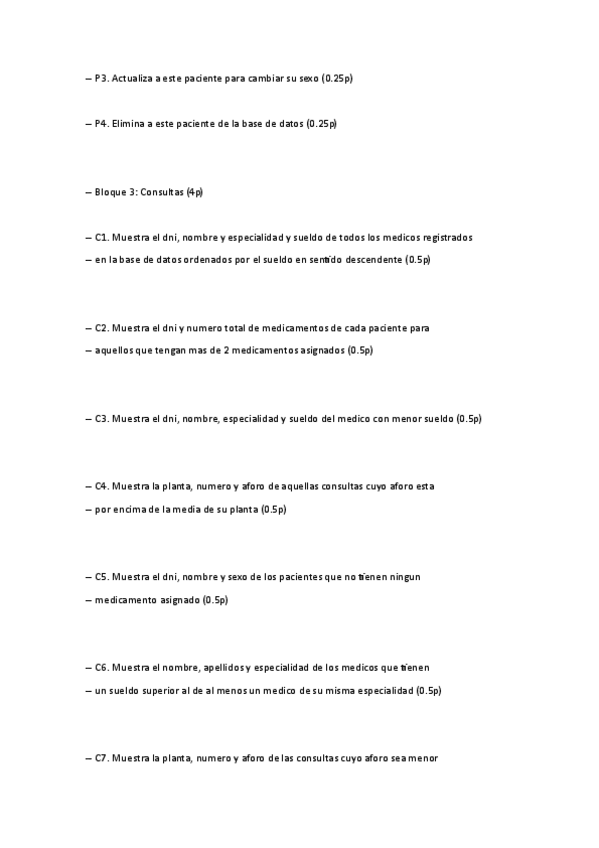 – P3. Actualiza a este paciente para cambiar su sexo (0.25p)

– P4. Elimina a este paciente de la base de datos (0.25p)

– Bloque 3: Consultas (4p)

– C1. Muestra el dni, nombre y especialidad y sueldo de todos los medicos registrados

– en la base de datos ordenados por el sueldo en sentido descendente (0.5p)

– C2. Muestra el dni y numero total de medicamentos de cada paciente para

– aquellos que tengan mas de 2 medicamentos asignados (0.5p)

– C3. Muestra el dni, nombre, especialidad y sueldo del medico con menor sueldo (0.5p)

– C4. Muestra la planta, numero y aforo de aquellas consultas cuyo aforo esta

– por encima de la media de su planta (0.5p)

– C5. Muestra el dni, nombre y sexo de los pacientes que no tienen ningun

– medicamento asignado (0.5p)

– C6. Muestra el nombre, apellidos y especialidad de los medicos que tienen

– un sueldo superior al de al menos un medico de su misma especialidad (0.5p)

– C7. Muestra la planta, numero y aforo de las consultas cuyo aforo sea menor